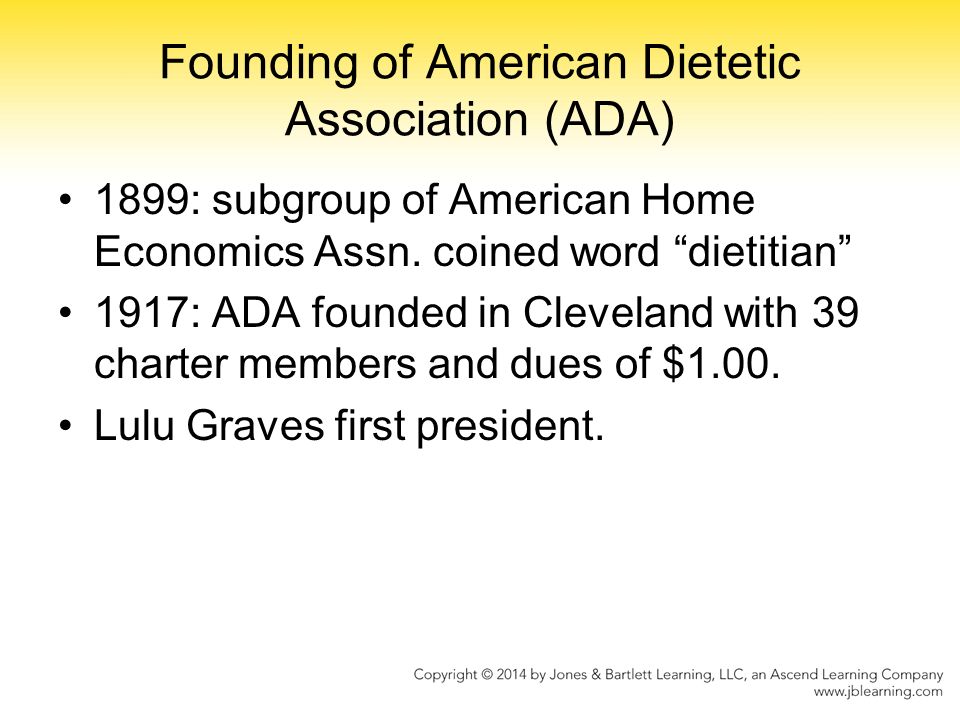 Founding of American Dietetic Association (ADA)

• 1899: subgroup of American Home Economics Assn. coined word “dietitian”
• 1917: ADA founded in Cleveland with 39 charter members and dues of \$1.00.
• Lulu Graves first president.

Copyright © 2014 by Jones & Bartlett Learning, LLC, an Ascend Learning Company
www.jblearning.com